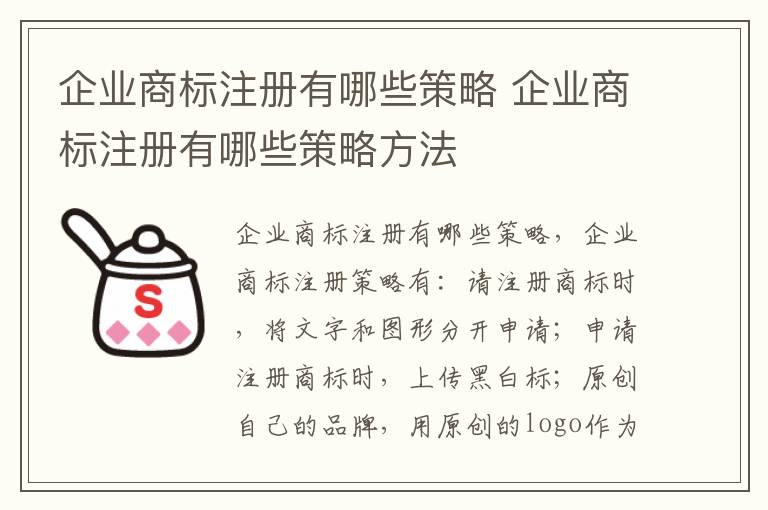 企业商标注册有哪些策略 企业商标注册有哪些策略方法

S

企业商标注册有哪些策略，企业商标注册策略有：请注册商标时，将文字和图形分开申请；申请注册商标时，上传黑白标；原创自己的品牌，用原创的logo作为